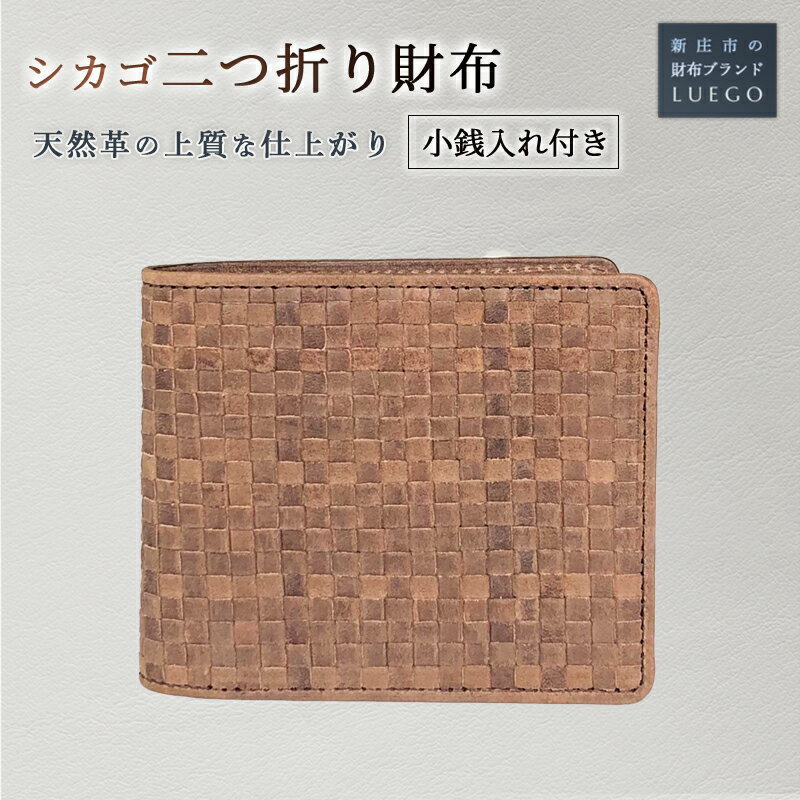 シカゴ二つ折り財布

新庄市の
財布ブランド
LUEGO

天然革の上質な仕上がり

小銭入れ付き